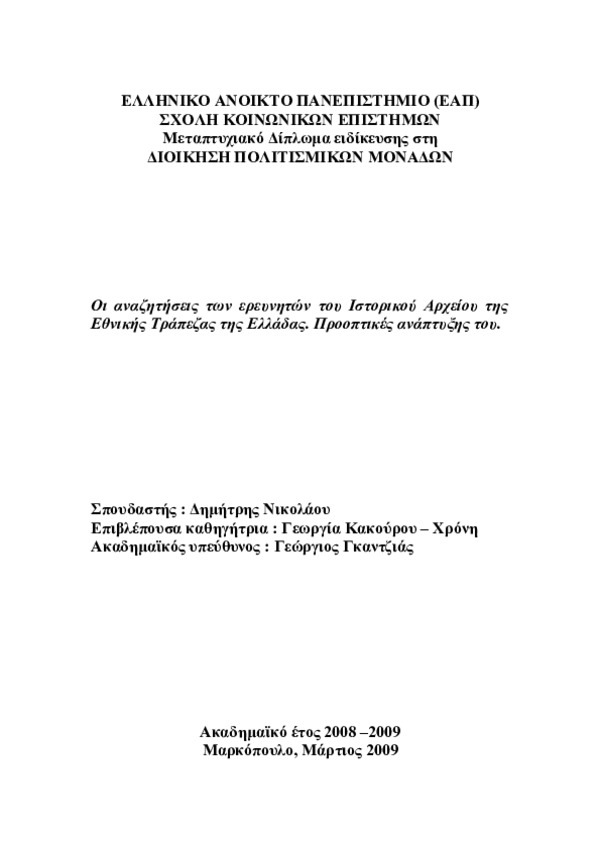 ΕΛΛΗΝΙΚΟ ΑΝΟΙΚΤΟ ΠΑΝΕΠΙΣΤΗΜΙΟ (ΕΑΠ)
ΣΧΟΛΗ ΚΟΙΝΩΝΙΚΩΝ ΕΠΙΣΤΗΜΩΝ
Μεταπτυχιακό Δίπλωμα ειδίκευσης στη
ΔΙΟΙΚΗΣΗ ΠΟΛΙΤΙΣΜΙΚΩΝ ΜΟΝΑΔΩΝ

Οι αναζητήσεις των ερευνητών του Ιστορικού Αρχείου της Εθνικής Τράπεζας της Ελλάδας. Προοπτικές ανάπτυξης του.

Σπουδαστής : Δημήτρης Νικολάου
Επιβλέπουσα καθηγήτρια : Γεωργία Κακούρου – Χρόνη
Ακαδημαϊκός υπεύθυνος : Γεώργιος Γκαντζιάς

Ακαδημαϊκό έτος 2008 –2009
Μαρκόπουλο, Μάρτιος 2009